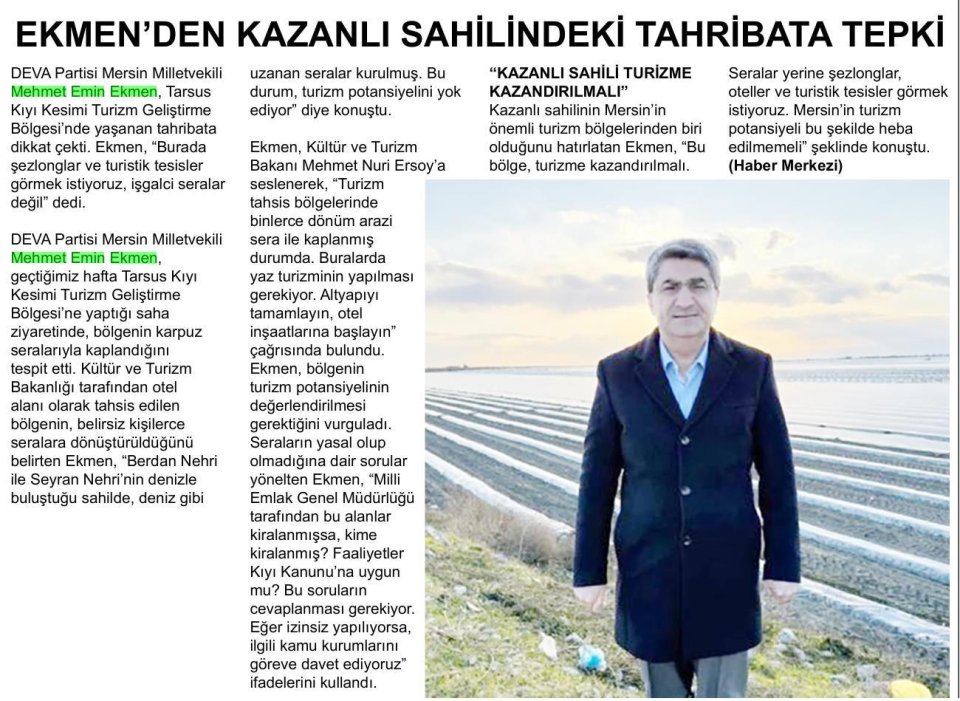 EKMEN'DEN KAZANLI SAHİLİNDEKİ TAHRİBATA TEPKİ

DEVA Partisi Mersin Milletvekili Mehmet Emin Ekmen, Tarsus Kıyı Kesimi Turizm Geliştirme Bölgesi'nde yaşanan tahribata dikkat çekti. Ekmen, "Burada şezlonglar ve turistik tesisler görmek istiyoruz, işgalci seralar değil" dedi.

DEVA Partisi Mersin Milletvekili Mehmet Emin Ekmen, geçtiğimiz hafta Tarsus Kıyı Kesimi Turizm Geliştirme Bölgesi'ne yaptığı saha ziyaretinde, bölgenin karpuz seralarıyla kaplandığını tespit etti. Kültür ve Turizm Bakanlığı tarafından otel alanı olarak tahsis edilen bölgenin, belirsiz kişilerce seralara dönüştürüldüğünü belirten Ekmen, "Berdan Nehri ile Seyran Nehri'nin denizle buluştuğu sahilde, deniz gibi uzanan seralar kurulmuş. Bu durum, turizm potansiyelini yok ediyor" diye konuştu.

Ekmen, Kültür ve Turizm Bakanı Mehmet Nuri Ersoy'a seslenerek, "Turizm tahsis bölgelerinde binlerce dönüm arazi sera ile kaplanmış durumda. Buralarda yaz turizminin yapılması gerekiyor. Altyapıyı tamamlayın, otel inşaatlarına başlayın" çağrısında bulundu. Ekmen, bölgenin turizm potansiyelinin değerlendirilmesi gerektiğini vurguladı. Seraların yasal olup olmadığına dair sorular yönelten Ekmen, "Milli Emlak Genel Müdürlüğü tarafından bu alanlar kiralanmışsa, kime kiralanmış? Faaliyetler Kıyı Kanunu'na uygun mu? Bu soruların cevaplanması gerekiyor. Eğer izinsiz yapılıyorsa, ilgili kamu kurumlarını göreve davet ediyoruz" ifadelerini kullandı.

"KAZANLI SAHİLİ TURİZME KAZANDIRILMALI"
Kazanlı sahilinin Mersin'in önemli turizm bölgelerinden biri olduğunu hatırlatan Ekmen, "Bu bölge, turizme kazandırılmalı. Seralar yerine şezlonglar, oteller ve turistik tesisler görmek istiyoruz. Mersin'in turizm potansiyeli bu şekilde heba edilmemeli" şeklinde konuştu.
(Haber Merkezi)